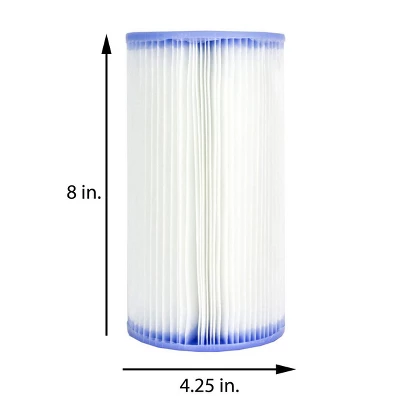 8 in.

4.25 in.